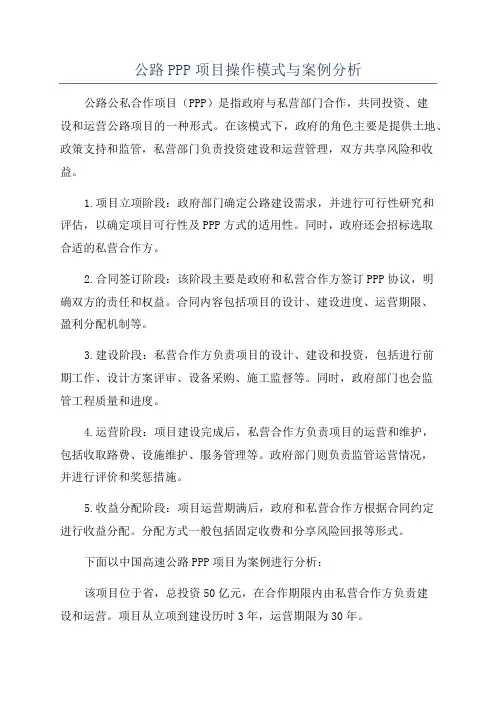 公路 PPP 项目操作模式与案例分析

公路公私合作项目（PPP）是指政府与私营部门合作，共同投资、建设和运营公路项目的一种形式。在该模式下，政府的角色主要是提供土地、政策支持和监管，私营部门负责投资建设和运营管理，双方共享风险和收益。

1.项目立项阶段：政府部门确定公路建设需求，并进行可行性研究和评估，以确定项目可行性及 PPP 方式的适用性。同时，政府还会招标选取合适的私营合作方。

2.合同签订阶段：该阶段主要是政府和私营合作方签订 PPP 协议，明确双方的责任和权益。合同内容包括项目的设计、建设进度、运营期限、盈利分配机制等。

3.建设阶段：私营合作方负责项目的设计、建设和投资，包括进行前期工作、设计方案评审、设备采购、施工监督等。同时，政府部门也会监管工程质量和进度。

4.运营阶段：项目建设完成后，私营合作方负责项目的运营和维护，包括收取路费、设施维护、服务管理等。政府部门则负责监管运营情况，并进行评价和奖惩措施。

5.收益分配阶段：项目运营期满后，政府和私营合作方根据合同约定进行收益分配。分配方式一般包括固定收费和分享风险回报等形式。

下面以中国高速公路 PPP 项目为案例进行分析：

该项目位于省，总投资 50 亿元，在合作期限内由私营合作方负责建设和运营。项目从立项到建设历时 3 年，运营期限为 30 年。